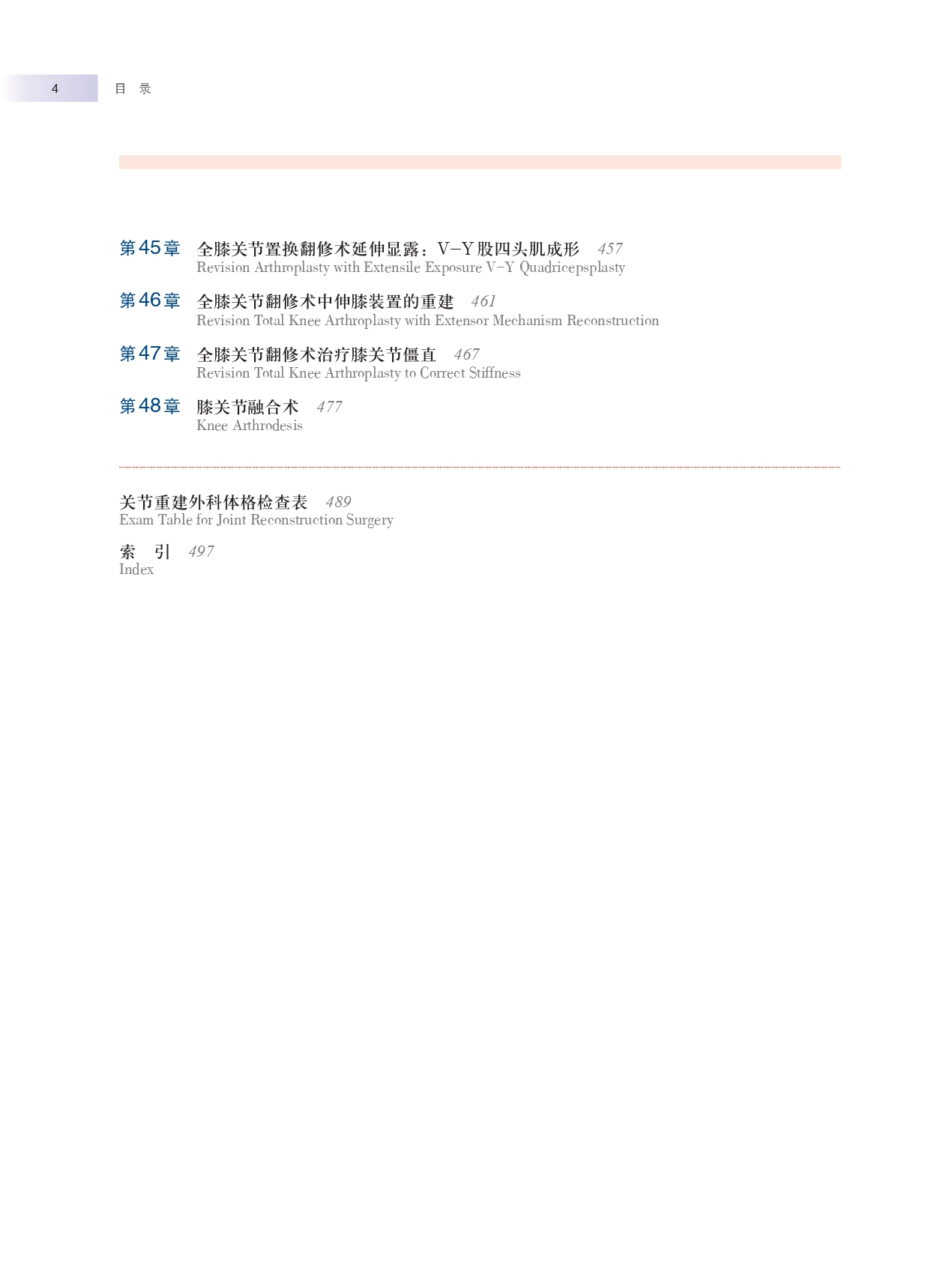 4 目 录

第45章 全膝关节置换翻修术延伸显露：V-Y股四头肌成形 457
Revision Arthroplasty with Extensile Exposure V-Y Quadricepsplasty

第46章 全膝关节翻修术中伸膝装置的重建 461
Revision Total Knee Arthroplasty with Extensor Mechanism Reconstruction

第47章 全膝关节翻修术治疗膝关节僵直 467
Revision Total Knee Arthroplasty to Correct Stiffness

第48章 膝关节融合术 477
Knee Arthrodesis

关节重建外科体格检查表 489
Exam Table for Joint Reconstruction Surgery

索 引 497
Index